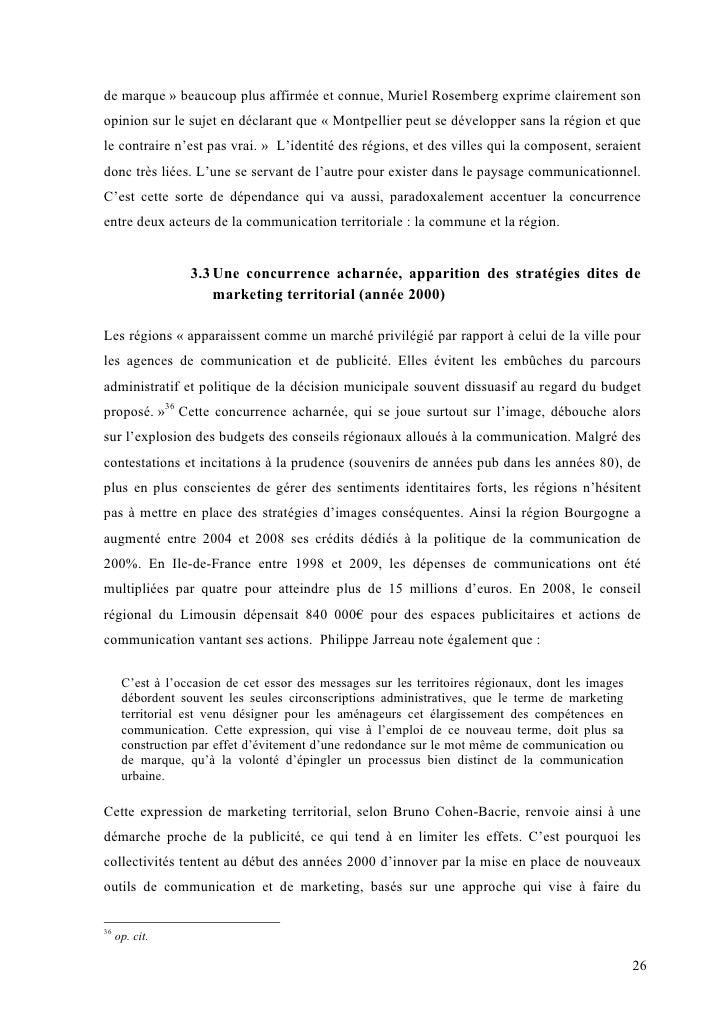 de marque » beaucoup plus affirmée et connue, Muriel Rosemberg exprime clairement son opinion sur le sujet en déclarant que « Montpellier peut se développer sans la région et que le contraire n'est pas vrai. » L'identité des régions, et des villes qui la composent, seraient donc très liées. L'une se servant de l'autre pour exister dans le paysage communicationnel. C'est cette sorte de dépendance qui va aussi, paradoxalement accentuer la concurrence entre deux acteurs de la communication territoriale : la commune et la région.

3.3 Une concurrence acharnée, apparition des stratégies dites de marketing territorial (année 2000)

Les régions « apparaissent comme un marché privilégié par rapport à celui de la ville pour les agences de communication et de publicité. Elles évitent les embûches du parcours administratif et politique de la décision municipale souvent dissuasif au regard du budget proposé. »$^{36}$ Cette concurrence acharnée, qui se joue surtout sur l'image, débouche alors sur l'explosion des budgets des conseils régionaux alloués à la communication. Malgré des contestations et incitations à la prudence (souvenirs de années pub dans les années 80), de plus en plus conscientes de gérer des sentiments identitaires forts, les régions n'hésitent pas à mettre en place des stratégies d'images conséquentes. Ainsi la région Bourgogne a augmenté entre 2004 et 2008 ses crédits dédiés à la politique de la communication de 200%. En Ile-de-France entre 1998 et 2009, les dépenses de communications ont été multipliées par quatre pour atteindre plus de 15 millions d'euros. En 2008, le conseil régional du Limousin dépensait 840 000€ pour des espaces publicitaires et actions de communication vantant ses actions. Philippe Jarreau note également que :

C'est à l'occasion de cet essor des messages sur les territoires régionaux, dont les images débordent souvent les seules circonscriptions administratives, que le terme de marketing territorial est venu désigner pour les aménageurs cet élargissement des compétences en communication. Cette expression, qui vise à l'emploi de ce nouveau terme, doit plus sa construction par effet d'évitement d'une redondance sur le mot même de communication ou de marque, qu'à la volonté d'épingler un processus bien distinct de la communication urbaine.

Cette expression de marketing territorial, selon Bruno Cohen-Bacrie, renvoie ainsi à une démarche proche de la publicité, ce qui tend à en limiter les effets. C'est pourquoi les collectivités tentent au début des années 2000 d'innover par la mise en place de nouveaux outils de communication et de marketing, basés sur une approche qui vise à faire du

$^{36}$ op. cit.

26